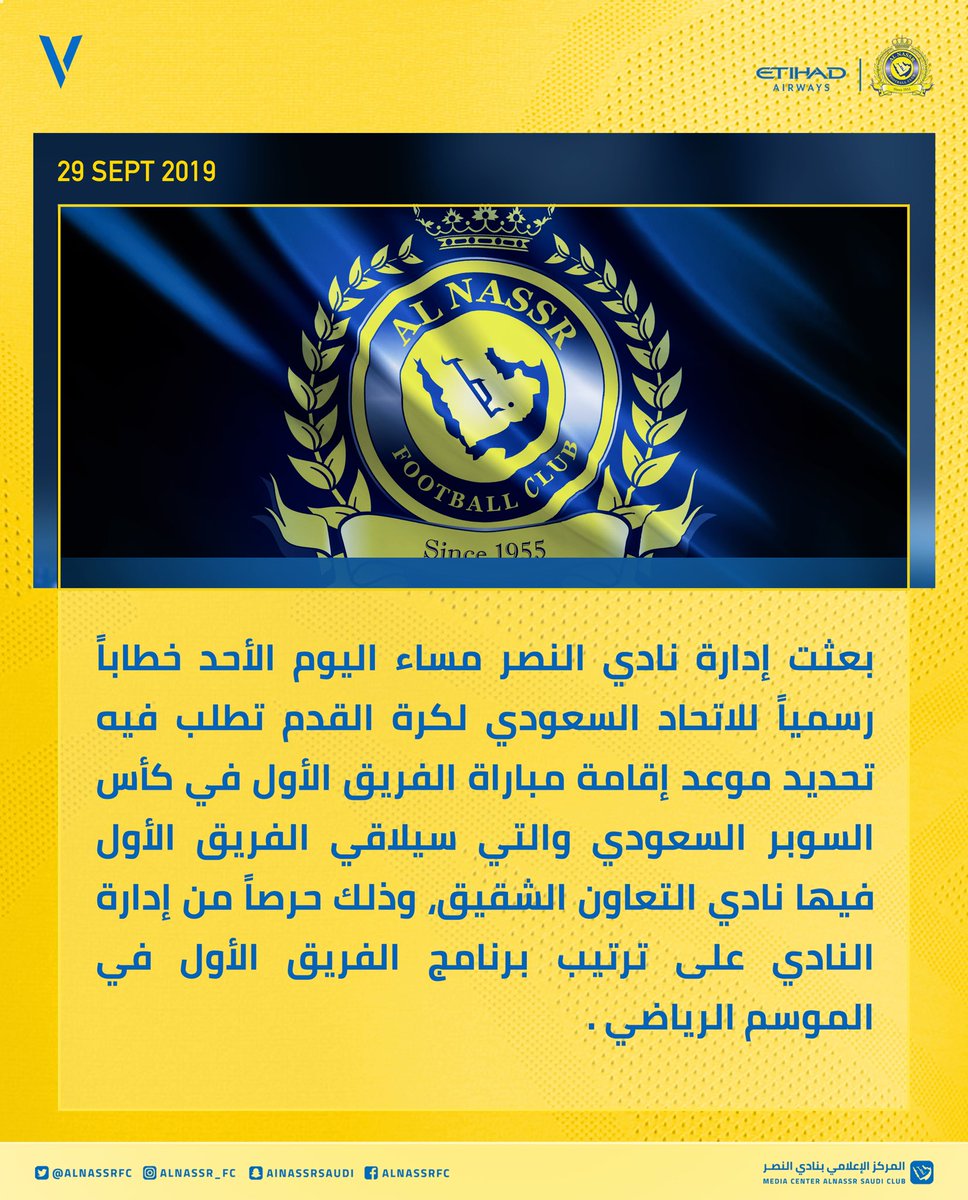 ETIHAD
AIRWAYS

29 SEPT 2019

AL NASSR
FOOTBALL CLUB
Since 1955

بعثت إدارة نادي النصر مساء اليوم الأحد خطاباً رسمياً للاتحاد السعودي لكرة القدم تطلب فيه تحديد موعد إقامة مباراة الفريق الأول في كأس السوبر السعودي والتي سيلاقي الفريق الأول فيها نادي التعاون الشقيق، وذلك حرصاً من إدارة النادي على ترتيب برنامج الفريق الأول في الموسم الرياضي .

@ALNASSRFC ALNASSR_FC AINASSRSAUDI ALNASSRFC

المركز الإعلامي بنادي النصر
MEDIA CENTER ALNASSR SAUDI CLUB